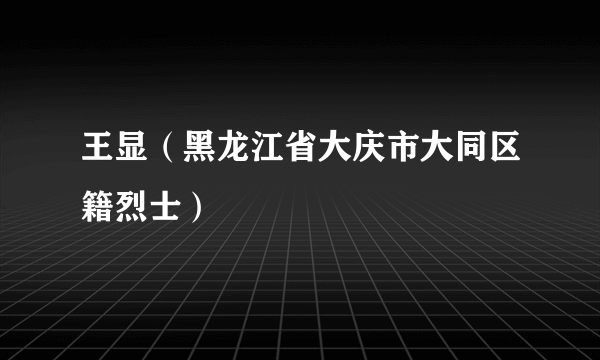 王显（黑龙江省大庆市大同区籍烈士）